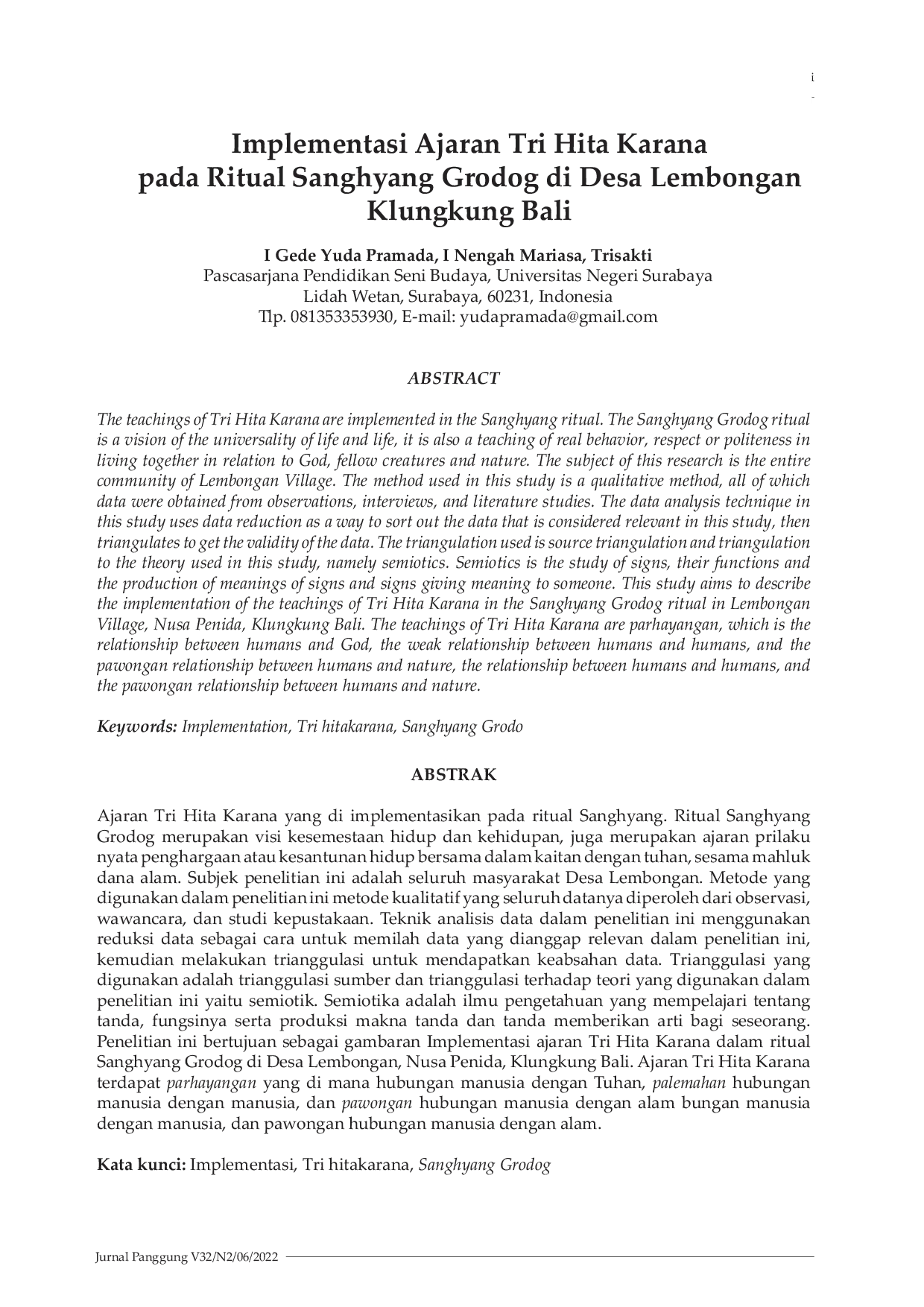 i
-

Implementasi Ajaran Tri Hita Karana pada Ritual Sanghyang Grodog di Desa Lembongan Klungkung Bali

I Gede Yuda Pramada, I Nengah Mariasa, Trisakti
Pascasarjana Pendidikan Seni Budaya, Universitas Negeri Surabaya
Lidah Wetan, Surabaya, 60231, Indonesia
Tlp. 081353353930, E-mail: yudapramada@gmail.com

ABSTRACT

The teachings of Tri Hita Karana are implemented in the Sanghyang ritual. The Sanghyang Grodog ritual is a vision of the universality of life and life, it is also a teaching of real behavior, respect or politeness in living together in relation to God, fellow creatures and nature. The subject of this research is the entire community of Lembongan Village. The method used in this study is a qualitative method, all of which data were obtained from observations, interviews, and literature studies. The data analysis technique in this study uses data reduction as a way to sort out the data that is considered relevant in this study, then triangulates to get the validity of the data. The triangulation used is source triangulation and triangulation to the theory used in this study, namely semiotics. Semiotics is the study of signs, their functions and the production of meanings of signs and signs giving meaning to someone. This study aims to describe the implementation of the teachings of Tri Hita Karana in the Sanghyang Grodog ritual in Lembongan Village, Nusa Penida, Klungkung Bali. The teachings of Tri Hita Karana are parhayangan, which is the relationship between humans and God, the weak relationship between humans and humans, and the pawongan relationship between humans and nature, the relationship between humans and humans, and the pawongan relationship between humans and nature.

Keywords: Implementation, Tri hitakarana, Sanghyang Grodo

ABSTRAK

Ajaran Tri Hita Karana yang di implementasikan pada ritual Sanghyang. Ritual Sanghyang Grodog merupakan visi kesemestaan hidup dan kehidupan, juga merupakan ajaran prilaku nyata penghargaan atau kesantunan hidup bersama dalam kaitan dengan tuhan, sesama mahluk dana alam. Subjek penelitian ini adalah seluruh masyarakat Desa Lembongan. Metode yang digunakan dalam penelitian ini metode kualitatif yang seluruh datanya diperoleh dari observasi, wawancara, dan studi kepustakaan. Teknik analisis data dalam penelitian ini menggunakan reduksi data sebagai cara untuk memilah data yang dianggap relevan dalam penelitian ini, kemudian melakukan trianggulasi untuk mendapatkan keabsahan data. Trianggulasi yang digunakan adalah trianggulasi sumber dan trianggulasi terhadap teori yang digunakan dalam penelitian ini yaitu semiotik. Semiotika adalah ilmu pengetahuan yang mempelajari tentang tanda, fungsinya serta produksi makna tanda dan tanda memberikan arti bagi seseorang. Penelitian ini bertujuan sebagai gambaran Implementasi ajaran Tri Hita Karana dalam ritual Sanghyang Grodog di Desa Lembongan, Nusa Penida, Klungkung Bali. Ajaran Tri Hita Karana terdapat parhayangan yang di mana hubungan manusia dengan Tuhan, palemahan hubungan manusia dengan manusia, dan pawongan hubungan manusia dengan alam bungan manusia dengan manusia, dan pawongan hubungan manusia dengan alam.

Kata kunci: Implementasi, Tri hitakarana, Sanghyang Grodog

Jurnal Panggung V32/N2/06/2022